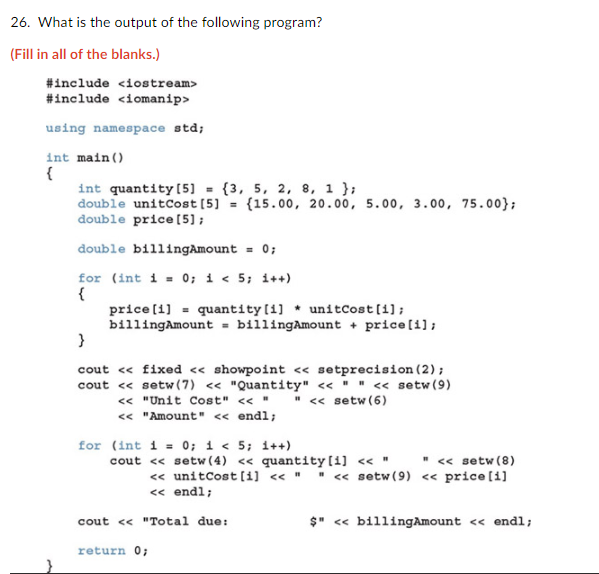 26. What is the output of the following program?

(Fill in all of the blanks.)

#include <iostream>
#include <iomanip>

using namespace std;

int main()
{
    int quantity[5] = {3, 5, 2, 8, 1 };
    double unitCost[5] = {15.00, 20.00, 5.00, 3.00, 75.00};
    double price[5];

    double billingAmount = 0;

    for (int i = 0; i < 5; i++)
    {
        price[i] = quantity[i] * unitCost[i];
        billingAmount = billingAmount + price[i];
    }

    cout << fixed << showpoint << setprecision(2);
    cout << setw(7) << "Quantity" << " " << setw(9)
         << "Unit Cost" << "    " << setw(6)
         << "Amount" << endl;

    for (int i = 0; i < 5; i++)
        cout << setw(4) << quantity[i] << "      " << setw(8)
             << unitCost[i] << "   " << setw(9) << price[i]
             << endl;

    cout << "Total due:              $" << billingAmount << endl;

    return 0;
}